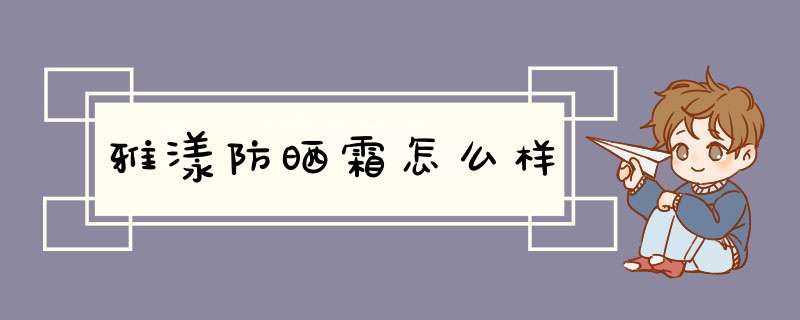 雅漾防晒霜怎么样